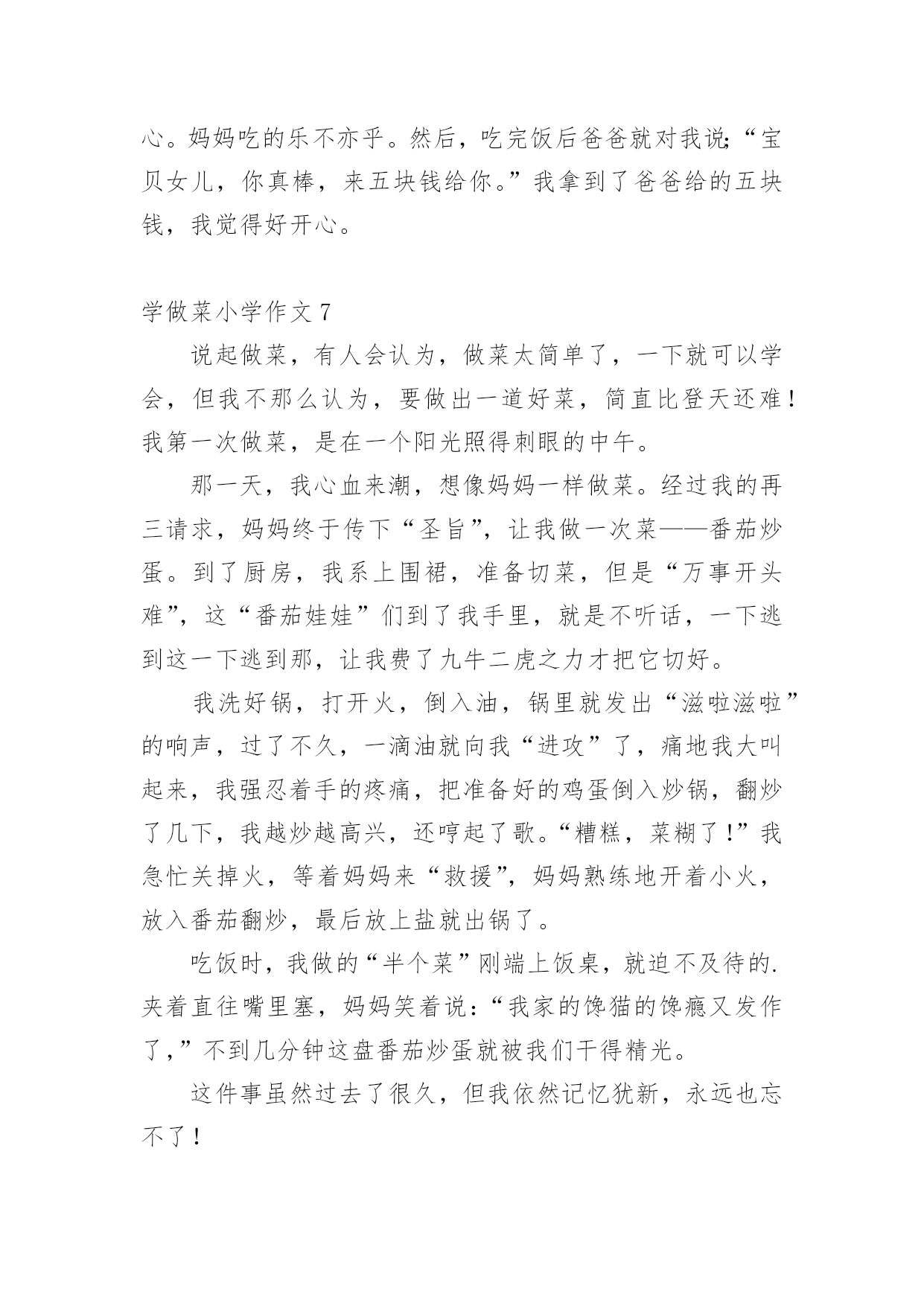 心。妈妈吃的乐不亦乎。然后，吃完饭后爸爸就对我说:“宝贝女儿，你真棒，来五块钱给你。”我拿到了爸爸给的五块钱，我觉得好开心。

学做菜小学作文 7

说起做菜，有人会认为，做菜太简单了，一下就可以学会，但我不那么认为，要做出一道好菜，简直比登天还难！我第一次做菜，是在一个阳光照得刺眼的中午。

那一天，我心血来潮，想像妈妈一样做菜。经过我的再三请求，妈妈终于传下“圣旨”，让我做一次菜——番茄炒蛋。到了厨房，我系上围裙，准备切菜，但是“万事开头难”，这“番茄娃娃”们到了我手里，就是不听话，一下逃到这一下逃到那，让我费了九牛二虎之力才把它切好。

我洗好锅，打开火，倒入油，锅里就发出“滋啦滋啦”的响声，过了不久，一滴油就向我“进攻”了，痛地我大叫起来，我强忍着手的疼痛，把准备好的鸡蛋倒入炒锅，翻炒了几下，我越炒越高兴，还哼起了歌。“糟糕，菜糊了!”我急忙关掉火，等着妈妈来“救援”，妈妈熟练地开着小火，放入番茄翻炒，最后放上盐就出锅了。

吃饭时，我做的“半个菜”刚端上饭桌，就迫不及待的.夹着直往嘴里塞，妈妈笑着说:“我家的馋猫的馋瘾又发作了,”不到几分钟这盘番茄炒蛋就被我们干得精光。

这件事虽然过去了很久，但我依然记忆犹新，永远也忘不了！